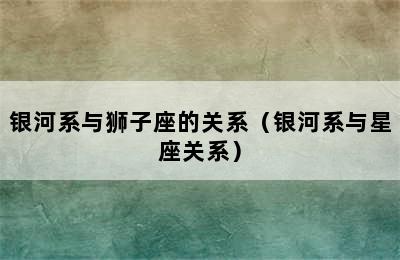 银河系与狮子座的关系（银河系与星座关系）